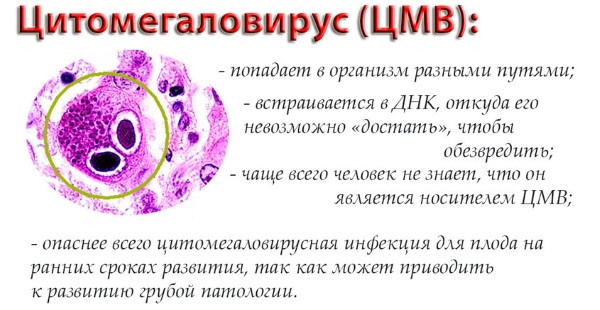 Цитомегаловирус (ЦМВ):

- попадает в организм разными путями;

- встраивается в ДНК, откуда его невозможно «достать», чтобы обезвредить;

- чаще всего человек не знает, что он является носителем ЦМВ;

- опаснее всего цитомегаловирусная инфекция для плода на ранних сроках развития, так как может приводить к развитию грубой патологии.